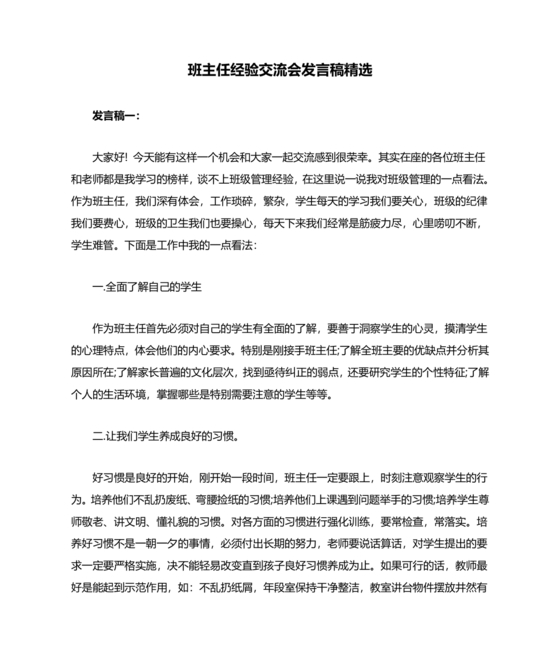 班主任经验交流会发言稿精选

发言稿一：

大家好！今天能有这样一个机会和大家一起交流感到很荣幸。其实在座的各位班主任和老师都是我学习的榜样，谈不上班级管理经验，在这里说一说我对班级管理的一点看法。作为班主任，我们深有体会，工作琐碎，繁杂，学生每天的学习我们要关心，班级的纪律我们要费心，班级的卫生我们也要操心，每天下来我们经常是筋疲力尽，心里唠叨不断，学生难管。下面是工作中我的一点看法：

一.全面了解自己的学生

作为班主任首先必须对自己的学生有全面的了解，要善于洞察学生的心灵，摸清学生的心理特点，体会他们的内心要求。特别是刚接手班主任;了解全班主要的优缺点并分析其原因所在;了解家长普遍的文化层次，找到亟待纠正的弱点，还要研究学生的个性特征;了解个人的生活环境，掌握哪些是特别需要注意的学生等等。

二.让我们学生养成良好的习惯。

好习惯是良好的开始，刚开始一段时间，班主任一定要跟上，时刻注意观察学生的行为。培养他们不乱扔废纸、弯腰捡纸的习惯;培养他们上课遇到问题举手的习惯;培养学生尊师敬老、讲文明、懂礼貌的习惯。对各方面的习惯进行强化训练，要常检查，常落实。培养好习惯不是一朝一夕的事情，必须付出长期的努力，老师要说话算话，对学生提出的要求一定要严格实施，决不能轻易改变直到孩子良好习惯养成为止。如果可行的话，教师最好是能起到示范作用，如：不乱扔纸屑，年段室保持干净整洁，教室讲台物件摆放井然有